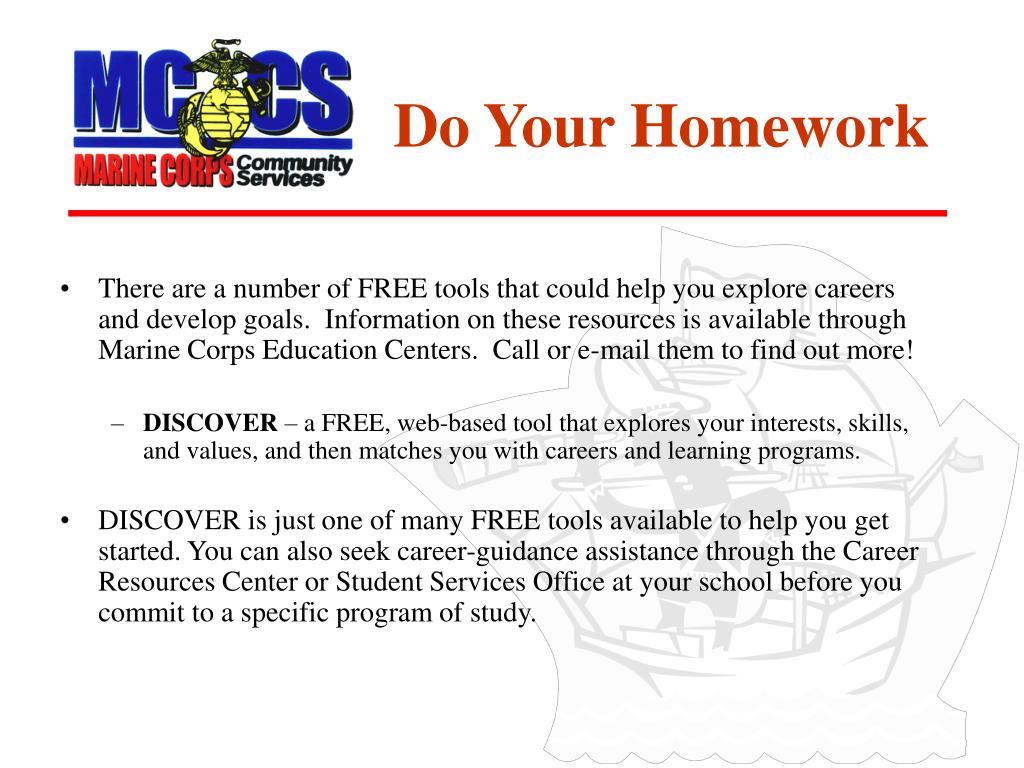 MCCS
MARINE CORPS Community Services

Do Your Homework

• There are a number of FREE tools that could help you explore careers and develop goals. Information on these resources is available through Marine Corps Education Centers. Call or e-mail them to find out more!

– **DISCOVER** – a FREE, web-based tool that explores your interests, skills, and values, and then matches you with careers and learning programs.

• DISCOVER is just one of many FREE tools available to help you get started. You can also seek career-guidance assistance through the Career Resources Center or Student Services Office at your school before you commit to a specific program of study.